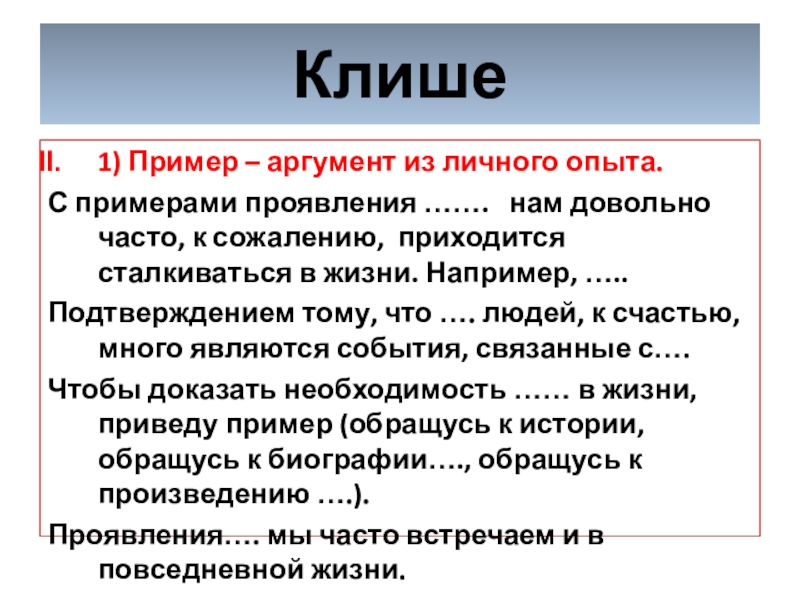 Клише

II. 1) Пример – аргумент из личного опыта.

С примерами проявления ……. нам довольно часто, к сожалению, приходится сталкиваться в жизни. Например, …..

Подтверждением тому, что …. людей, к счастью, много являются события, связанные с….

Чтобы доказать необходимость …… в жизни, приведу пример (обращусь к истории, обращусь к биографии…., обращусь к произведению ….).

Проявления…. мы часто встречаем и в повседневной жизни.